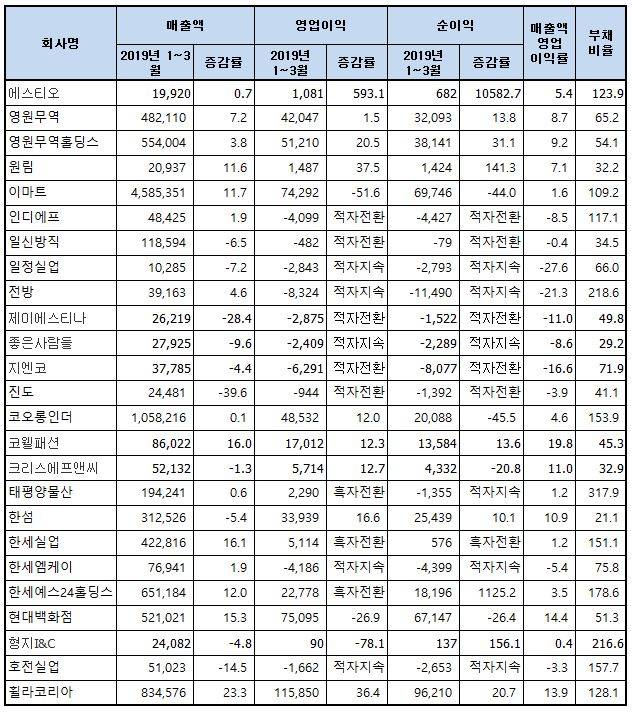 | 회사명 | 매출액 2019년 1~3월 | 매출액 증감률 | 영업이익 2019년 1~3월 | 영업이익 증감률 | 순이익 2019년 1~3월 | 순이익 증감률 | 매출액 영업 이익률 | 부채 비율 |
|---|---|---|---|---|---|---|---|---|
| 에스티오 | 19,920 | 0.7 | 1,081 | 593.1 | 682 | 10582.7 | 5.4 | 123.9 |
| 영원무역 | 482,110 | 7.2 | 42,047 | 1.5 | 32,093 | 13.8 | 8.7 | 65.2 |
| 영원무역홀딩스 | 554,004 | 3.8 | 51,210 | 20.5 | 38,141 | 31.1 | 9.2 | 54.1 |
| 원림 | 20,937 | 11.6 | 1,487 | 37.5 | 1,424 | 141.3 | 7.1 | 32.2 |
| 이마트 | 4,585,351 | 11.7 | 74,292 | -51.6 | 69,746 | -44.0 | 1.6 | 109.2 |
| 인디에프 | 48,425 | 1.9 | -4,099 | 적자전환 | -4,427 | 적자전환 | -8.5 | 117.1 |
| 일신방직 | 118,594 | -6.5 | -482 | 적자전환 | -79 | 적자전환 | -0.4 | 34.5 |
| 일정실업 | 10,285 | -7.2 | -2,843 | 적자지속 | -2,793 | 적자지속 | -27.6 | 66.0 |
| 전방 | 39,163 | 4.6 | -8,324 | 적자지속 | -11,490 | 적자지속 | -21.3 | 218.6 |
| 제이에스티나 | 26,219 | -28.4 | -2,875 | 적자전환 | -1,522 | 적자전환 | -11.0 | 49.8 |
| 좋은사람들 | 27,925 | -9.6 | -2,409 | 적자지속 | -2,289 | 적자지속 | -8.6 | 29.2 |
| 지엔코 | 37,785 | -4.4 | -6,291 | 적자전환 | -8,077 | 적자전환 | -16.6 | 71.9 |
| 진도 | 24,481 | -39.6 | -944 | 적자전환 | -1,392 | 적자전환 | -3.9 | 41.1 |
| 코오롱인더 | 1,058,216 | 0.1 | 48,532 | 12.0 | 20,088 | -45.5 | 4.6 | 153.9 |
| 코웰패션 | 86,022 | 16.0 | 17,012 | 12.3 | 13,584 | 13.6 | 19.8 | 45.3 |
| 크리스에프앤씨 | 52,132 | -1.3 | 5,714 | 12.7 | 4,332 | -20.8 | 11.0 | 32.9 |
| 태평양물산 | 194,241 | 0.6 | 2,290 | 흑자전환 | -1,355 | 적자지속 | 1.2 | 317.9 |
| 한섬 | 312,526 | -5.4 | 33,939 | 16.6 | 25,439 | 10.1 | 10.9 | 21.1 |
| 한세실업 | 422,816 | 16.1 | 5,114 | 흑자전환 | 576 | 흑자전환 | 1.2 | 151.1 |
| 한세엠케이 | 76,941 | 1.9 | -4,186 | 적자지속 | -4,399 | 적자지속 | -5.4 | 75.8 |
| 한세예스24홀딩스 | 651,184 | 12.0 | 22,778 | 흑자전환 | 18,196 | 1125.2 | 3.5 | 178.6 |
| 현대백화점 | 521,021 | 15.3 | 75,095 | -26.9 | 67,147 | -26.4 | 14.4 | 51.3 |
| 형지I&C | 24,082 | -4.8 | 90 | -78.1 | 137 | 156.1 | 0.4 | 216.6 |
| 호전실업 | 51,023 | -14.5 | -1,662 | 적자지속 | -2,653 | 적자지속 | -3.3 | 157.7 |
| 휠라코리아 | 834,576 | 23.3 | 115,850 | 36.4 | 96,210 | 20.7 | 13.9 | 128.1 |